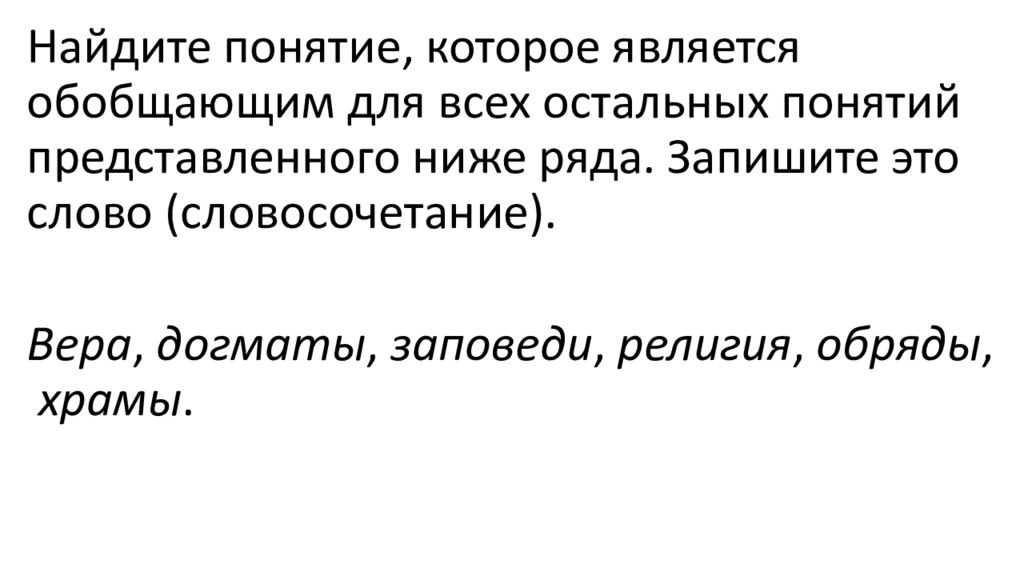 Найдите понятие, которое является обобщающим для всех остальных понятий представленного ниже ряда. Запишите это слово (словосочетание).

Вера, догматы, заповеди, религия, обряды, храмы.